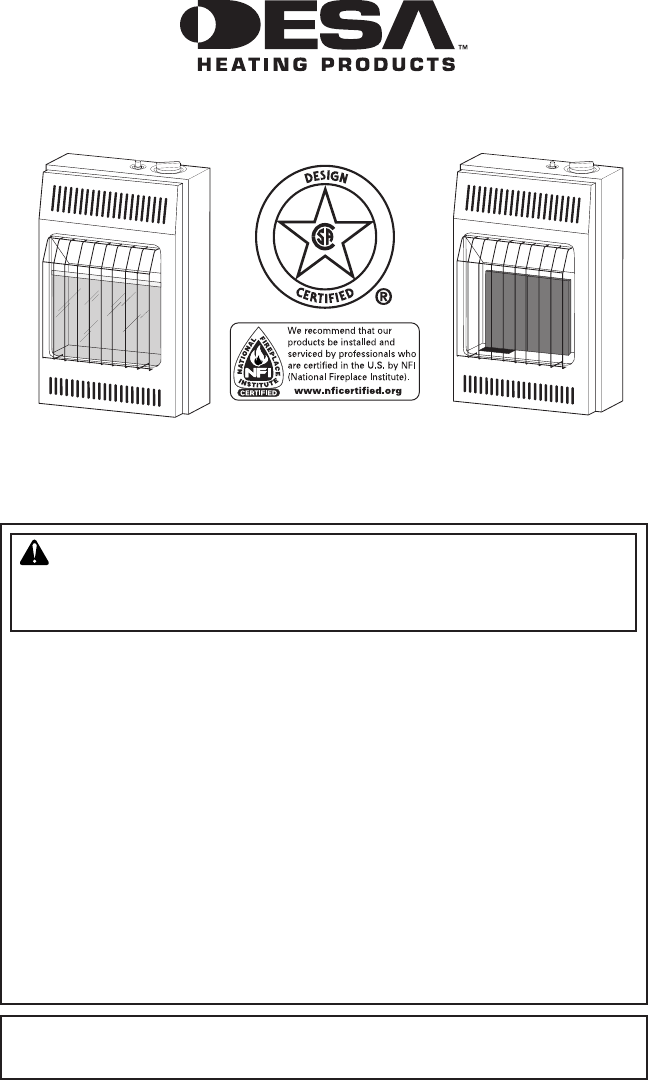 DESA™
HEATING PRODUCTS

DESIGN
CERTIFIED ®

NATIONAL FIREPLACE INSTITUTE NFI CERTIFIED

We recommend that our products be installed and serviced by professionals who are certified in the U.S. by NFI (National Fireplace Institute).
www.nficertified.org